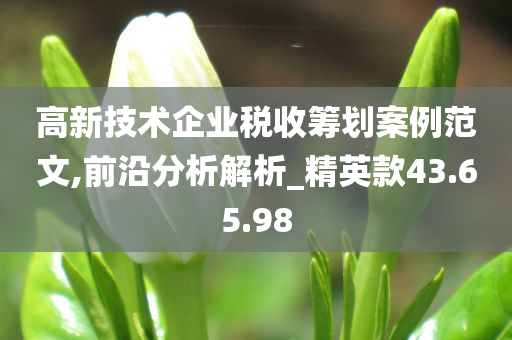 高新技术企业税收筹划案例范文,前沿分析解析_精英款43.65.98